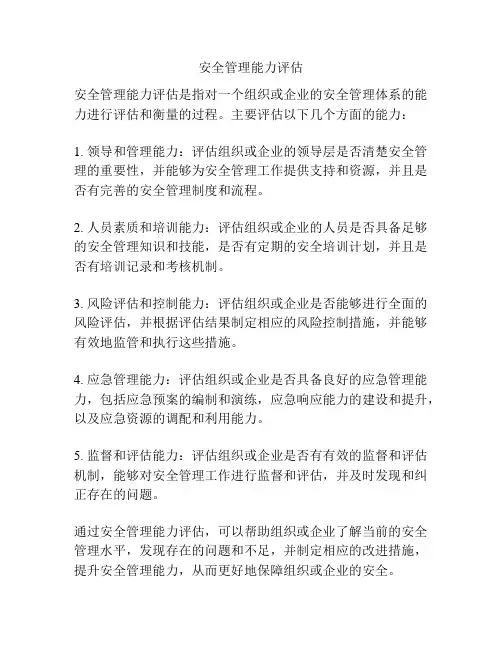 安全管理能力评估

安全管理能力评估是指对一个组织或企业的安全管理体系的能力进行评估和衡量的过程。主要评估以下几个方面的能力：

1. 领导和管理能力：评估组织或企业的领导层是否清楚安全管理的重要性，并能够为安全管理工作提供支持和资源，并且是否有完善的安全管理制度和流程。

2. 人员素质和培训能力：评估组织或企业的人员是否具备足够的安全管理知识和技能，是否有定期的安全培训计划，并且是否有培训记录和考核机制。

3. 风险评估和控制能力：评估组织或企业是否能够进行全面的风险评估，并根据评估结果制定相应的风险控制措施，并能够有效地监管和执行这些措施。

4. 应急管理能力：评估组织或企业是否具备良好的应急管理能力，包括应急预案的编制和演练，应急响应能力的建设和提升，以及应急资源的调配和利用能力。

5. 监督和评估能力：评估组织或企业是否有有效的监督和评估机制，能够对安全管理工作进行监督和评估，并及时发现和纠正存在的问题。

通过安全管理能力评估，可以帮助组织或企业了解当前的安全管理水平，发现存在的问题和不足，并制定相应的改进措施，提升安全管理能力，从而更好地保障组织或企业的安全。